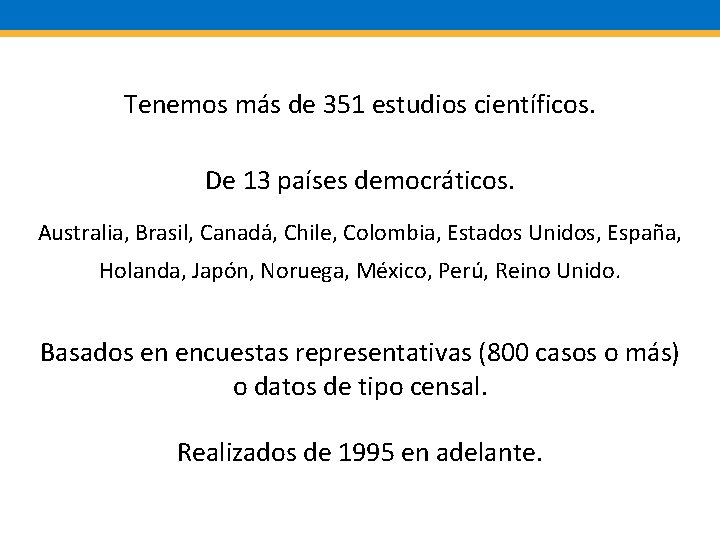 Tenemos más de 351 estudios científicos.

De 13 países democráticos.

Australia, Brasil, Canadá, Chile, Colombia, Estados Unidos, España, Holanda, Japón, Noruega, México, Perú, Reino Unido.

Basados en encuestas representativas (800 casos o más) o datos de tipo censal.

Realizados de 1995 en adelante.